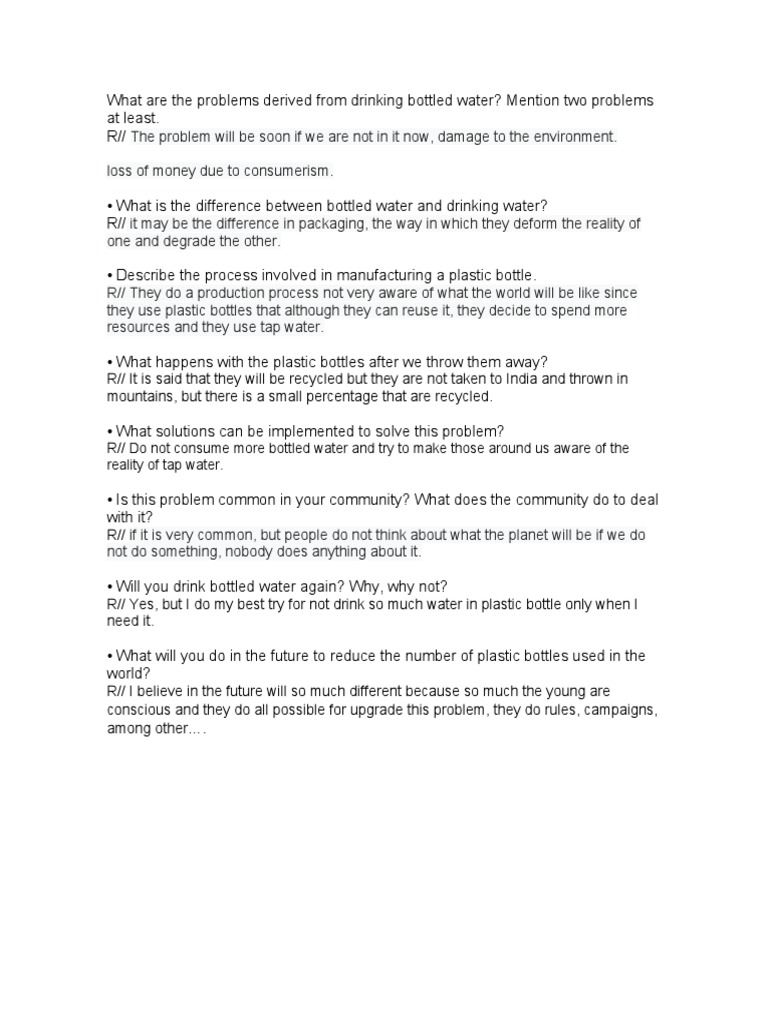 What are the problems derived from drinking bottled water? Mention two problems at least.
R// The problem will be soon if we are not in it now, damage to the environment.

loss of money due to consumerism.

• What is the difference between bottled water and drinking water?
R// it may be the difference in packaging, the way in which they deform the reality of one and degrade the other.

• Describe the process involved in manufacturing a plastic bottle.
R// They do a production process not very aware of what the world will be like since they use plastic bottles that although they can reuse it, they decide to spend more resources and they use tap water.

• What happens with the plastic bottles after we throw them away?
R// It is said that they will be recycled but they are not taken to India and thrown in mountains, but there is a small percentage that are recycled.

• What solutions can be implemented to solve this problem?
R// Do not consume more bottled water and try to make those around us aware of the reality of tap water.

• Is this problem common in your community? What does the community do to deal with it?
R// if it is very common, but people do not think about what the planet will be if we do not do something, nobody does anything about it.

• Will you drink bottled water again? Why, why not?
R// Yes, but I do my best try for not drink so much water in plastic bottle only when I need it.

• What will you do in the future to reduce the number of plastic bottles used in the world?
R// I believe in the future will so much different because so much the young are conscious and they do all possible for upgrade this problem, they do rules, campaigns, among other… .